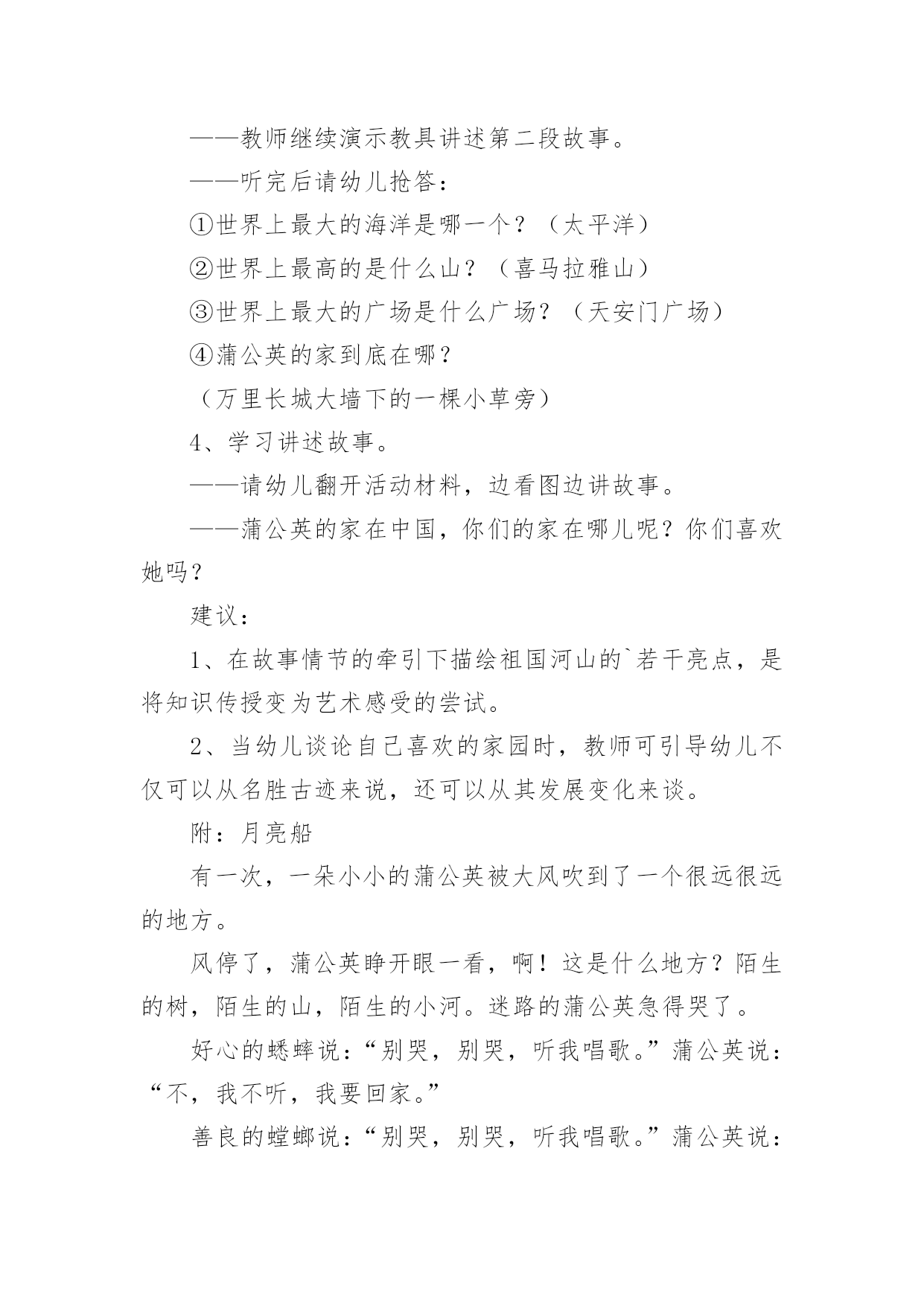 ——教师继续演示教具讲述第二段故事。

——听完后请幼儿抢答：

①世界上最大的海洋是哪一个？（太平洋）

②世界上最高的是什么山？（喜马拉雅山）

③世界上最大的广场是什么广场？（天安门广场）

④蒲公英的家到底在哪？

（万里长城大墙下的一棵小草旁）

4、学习讲述故事。

——请幼儿翻开活动材料，边看图边讲故事。

——蒲公英的家在中国，你们的家在哪儿呢？你们喜欢她吗？

建议：

1、在故事情节的牵引下描绘祖国河山的`若干亮点，是将知识传授变为艺术感受的尝试。

2、当幼儿谈论自己喜欢的家园时，教师可引导幼儿不仅可以从名胜古迹来说，还可以从其发展变化来谈。

附：月亮船

有一次，一朵小小的蒲公英被大风吹到了一个很远很远的地方。

风停了，蒲公英睁开眼一看，啊！这是什么地方？陌生的树，陌生的山，陌生的小河。迷路的蒲公英急得哭了。

好心的蟋蟀说：“别哭，别哭，听我唱歌。”蒲公英说：“不，我不听，我要回家。”

善良的螳螂说：“别哭，别哭，听我唱歌。”蒲公英说：